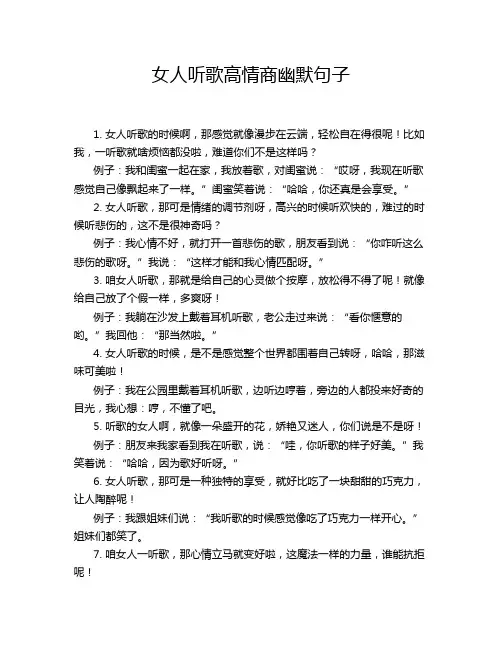 女人听歌高情商幽默句子

1. 女人听歌的时候啊，那感觉就像漫步在云端，轻松自在得很呢！比如我，一听歌就啥烦恼都没啦，难道你们不是这样吗？

例子：我和闺蜜一起在家，我放着歌，对闺蜜说：“哎呀，我现在听歌感觉自己像飘起来了一样。”闺蜜笑着说：“哈哈，你还真是会享受。”

2. 女人听歌，那可是情绪的调节剂呀，高兴的时候听欢快的，难过的时候听悲伤的，这不是很神奇吗？

例子：我心情不好，就打开一首悲伤的歌，朋友看到说：“你咋听这么悲伤的歌呀。”我说：“这样才能和我心情匹配呀。”

3. 咱女人听歌，那就是给自己的心灵做个按摩，放松得不得了呢！就像给自己放了个假一样，多爽呀！

例子：我躺在沙发上戴着耳机听歌，老公走过来说：“看你惬意的哟。”我回他：“那当然啦。”

4. 女人听歌的时候，是不是感觉整个世界都围着自己转呀，哈哈，那滋味可美啦！

例子：我在公园里戴着耳机听歌，边听边哼着，旁边的人都投来好奇的目光，我心想：哼，不懂了吧。

5. 听歌的女人啊，就像一朵盛开的花，娇艳又迷人，你们说是不是呀！

例子：朋友来我家看到我在听歌，说：“哇，你听歌的样子好美。”我笑着说：“哈哈，因为歌好听呀。”

6. 女人听歌，那可是一种独特的享受，就好比吃了一块甜甜的巧克力，让人陶醉呢！

例子：我跟姐妹们说：“我听歌的时候感觉像吃了巧克力一样开心。”姐妹们都笑了。

7. 咱女人一听歌，那心情立马就变好啦，这魔法一样的力量，谁能抗拒呢！